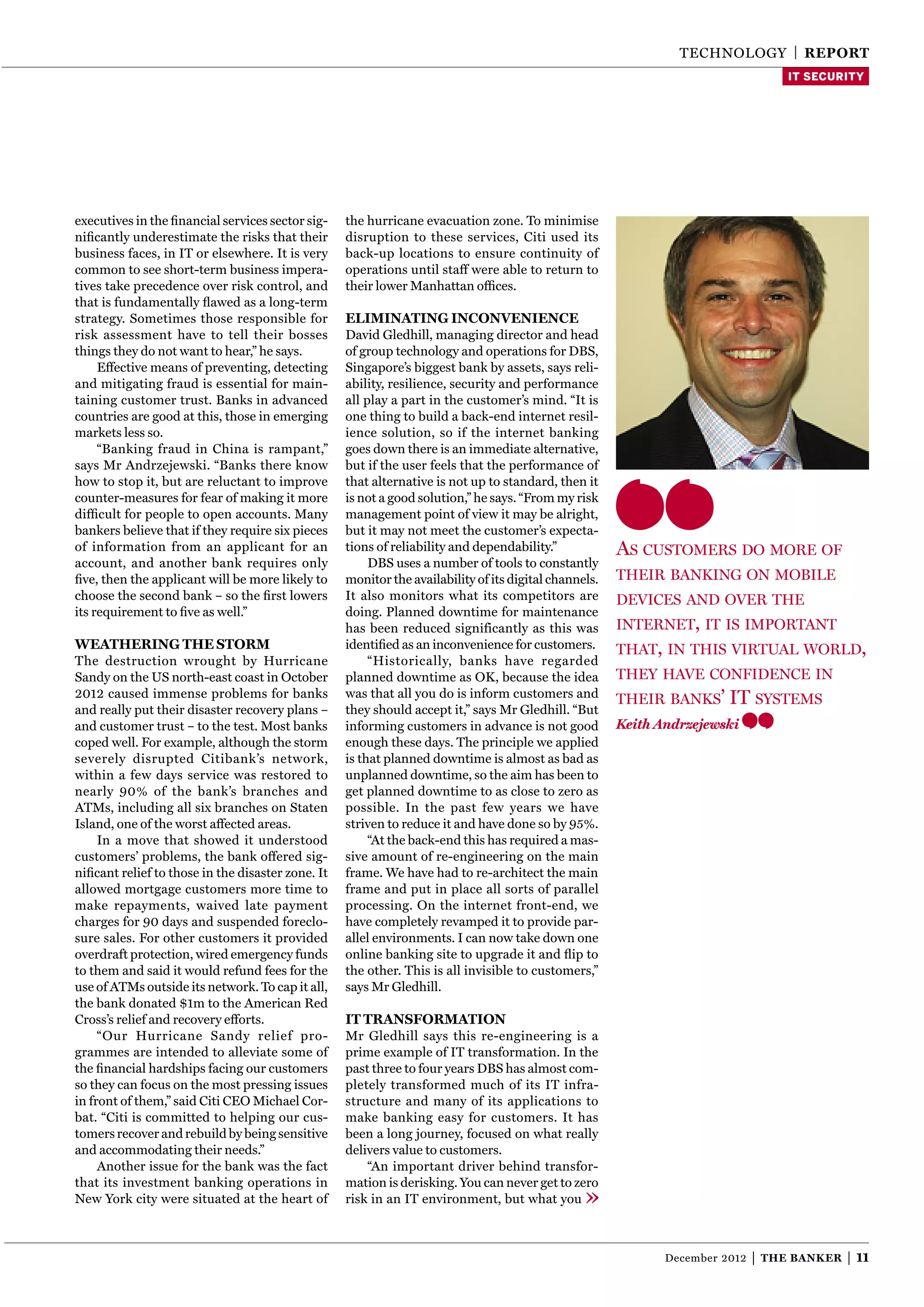 TECHNOLOGY | REPORT
IT SECURITY

executives in the financial services sector significantly underestimate the risks that their business faces, in IT or elsewhere. It is very common to see short-term business imperatives take precedence over risk control, and that is fundamentally flawed as a long-term strategy. Sometimes those responsible for risk assessment have to tell their bosses things they do not want to hear," he says.

Effective means of preventing, detecting and mitigating fraud is essential for maintaining customer trust. Banks in advanced countries are good at this, those in emerging markets less so.

"Banking fraud in China is rampant," says Mr Andrzejewski. "Banks there know how to stop it, but are reluctant to improve counter-measures for fear of making it more difficult for people to open accounts. Many bankers believe that if they require six pieces of information from an applicant for an account, and another bank requires only five, then the applicant will be more likely to choose the second bank – so the first lowers its requirement to five as well."

WEATHERING THE STORM
The destruction wrought by Hurricane Sandy on the US north-east coast in October 2012 caused immense problems for banks and really put their disaster recovery plans – and customer trust – to the test. Most banks coped well. For example, although the storm severely disrupted Citibank's network, within a few days service was restored to nearly 90% of the bank's branches and ATMs, including all six branches on Staten Island, one of the worst affected areas.

In a move that showed it understood customers' problems, the bank offered significant relief to those in the disaster zone. It allowed mortgage customers more time to make repayments, waived late payment charges for 90 days and suspended foreclosure sales. For other customers it provided overdraft protection, wired emergency funds to them and said it would refund fees for the use of ATMs outside its network. To cap it all, the bank donated $1m to the American Red Cross's relief and recovery efforts.

"Our Hurricane Sandy relief programmes are intended to alleviate some of the financial hardships facing our customers so they can focus on the most pressing issues in front of them," said Citi CEO Michael Corbat. "Citi is committed to helping our customers recover and rebuild by being sensitive and accommodating their needs."

Another issue for the bank was the fact that its investment banking operations in New York city were situated at the heart of the hurricane evacuation zone. To minimise disruption to these services, Citi used its back-up locations to ensure continuity of operations until staff were able to return to their lower Manhattan offices.

ELIMINATING INCONVENIENCE
David Gledhill, managing director and head of group technology and operations for DBS, Singapore's biggest bank by assets, says reliability, resilience, security and performance all play a part in the customer's mind. "It is one thing to build a back-end internet resilience solution, so if the internet banking goes down there is an immediate alternative, but if the user feels that the performance of that alternative is not up to standard, then it is not a good solution," he says. "From my risk management point of view it may be alright, but it may not meet the customer's expectations of reliability and dependability."

DBS uses a number of tools to constantly monitor the availability of its digital channels. It also monitors what its competitors are doing. Planned downtime for maintenance has been reduced significantly as this was identified as an inconvenience for customers.

"Historically, banks have regarded planned downtime as OK, because the idea was that all you do is inform customers and they should accept it," says Mr Gledhill. "But informing customers in advance is not good enough these days. The principle we applied is that planned downtime is almost as bad as unplanned downtime, so the aim has been to get planned downtime to as close to zero as possible. In the past few years we have striven to reduce it and have done so by 95%.

"At the back-end this has required a massive amount of re-engineering on the main frame. We have had to re-architect the main frame and put in place all sorts of parallel processing. On the internet front-end, we have completely revamped it to provide parallel environments. I can now take down one online banking site to upgrade it and flip to the other. This is all invisible to customers," says Mr Gledhill.

IT TRANSFORMATION
Mr Gledhill says this re-engineering is a prime example of IT transformation. In the past three to four years DBS has almost completely transformed much of its IT infrastructure and many of its applications to make banking easy for customers. It has been a long journey, focused on what really delivers value to customers.

"An important driver behind transformation is derisking. You can never get to zero risk in an IT environment, but what you »

AS CUSTOMERS DO MORE OF THEIR BANKING ON MOBILE DEVICES AND OVER THE INTERNET, IT IS IMPORTANT THAT, IN THIS VIRTUAL WORLD, THEY HAVE CONFIDENCE IN THEIR BANKS' IT SYSTEMS
Keith Andrzejewski

December 2012 | THE BANKER | 11